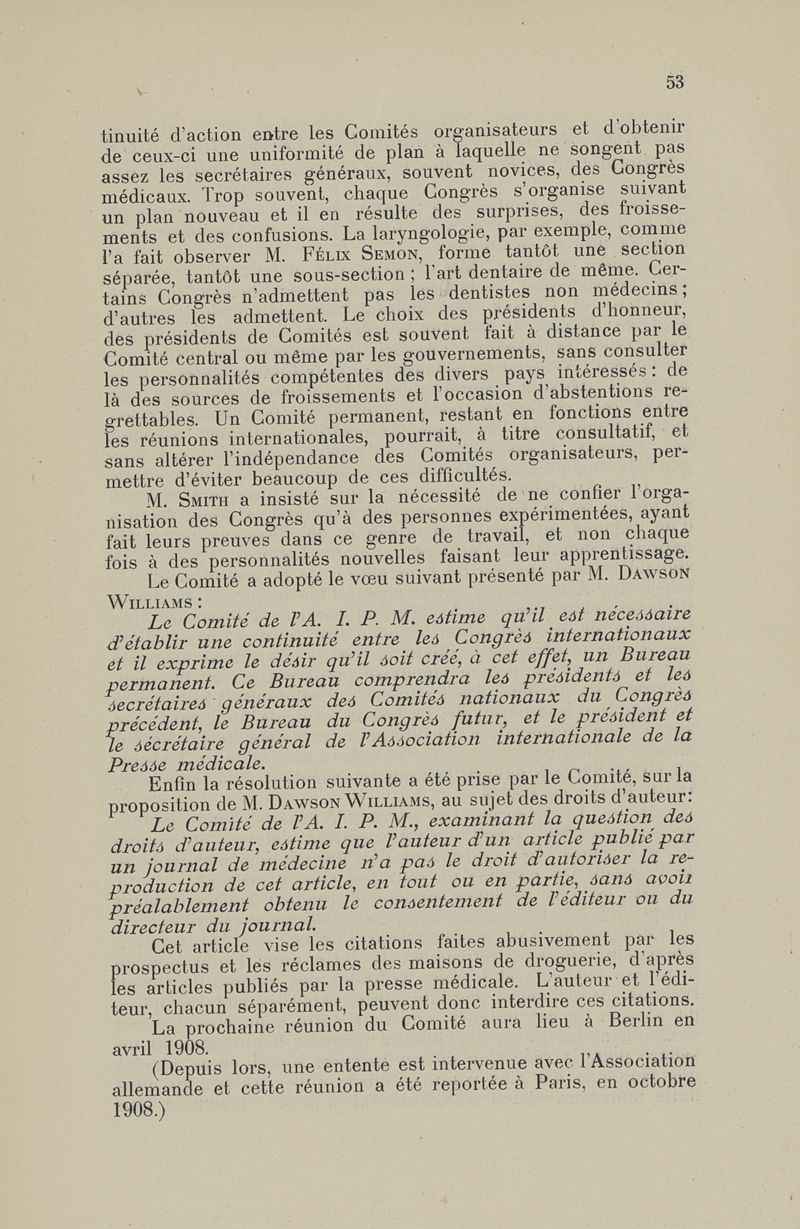 53

tinuité d'action entre les Comités organisateurs et d'obtenir de ceux-ci une uniformité de plan à laquelle ne songent pas assez les secrétaires généraux, souvent novices, des Congrès médicaux. Trop souvent, chaque Congrès s'organise suivant un plan nouveau et il en résulte des surprises, des froissements et des confusions. La laryngologie, par exemple, comme l'a fait observer M. Félix Semon, forme tantôt une section séparée, tantôt une sous-section ; l'art dentaire de même. Certains Congrès n'admettent pas les dentistes non médecins ; d'autres les admettent. Le choix des présidents d'honneur, des présidents de Comités est souvent fait à distance par le Comité central ou même par les gouvernements, sans consulter les personnalités compétentes des divers pays intéressés : de là des sources de froissements et l'occasion d'abstentions regrettables. Un Comité permanent, restant en fonctions entre les réunions internationales, pourrait, à titre consultatif, et sans altérer l'indépendance des Comités organisateurs, permettre d'éviter beaucoup de ces difficultés.

M. Smith a insisté sur la nécessité de ne confier l'organisation des Congrès qu'à des personnes expérimentées, ayant fait leurs preuves dans ce genre de travail, et non chaque fois à des personnalités nouvelles faisant leur apprentissage.

Le Comité a adopté le vœu suivant présenté par M. Dawson Williams :

Le Comité de l'A. I. P. M. estime qu'il est nécessaire d'établir une continuité entre les Congrès internationaux et il exprime le désir qu'il soit créé, à cet effet, un Bureau permanent. Ce Bureau comprendra les présidents et les secrétaires généraux des Comités nationaux du Congrès précédent, le Bureau du Congrès futur, et le président et le secrétaire général de l'Association internationale de la Presse médicale.

Enfin la résolution suivante a été prise par le Comité, sur la proposition de M. Dawson Williams, au sujet des droits d'auteur :

Le Comité de l'A. I. P. M., examinant la question des droits d'auteur, estime que l'auteur d'un article publié par un journal de médecine n'a pas le droit d'autoriser la reproduction de cet article, en tout ou en partie, sans avoir préalablement obtenu le consentement de l'éditeur ou du directeur du journal.

Cet article vise les citations faites abusivement par les prospectus et les réclames des maisons de droguerie, d'après les articles publiés par la presse médicale. L'auteur et l'éditeur, chacun séparément, peuvent donc interdire ces citations.

La prochaine réunion du Comité aura lieu à Berlin en avril 1908.

(Depuis lors, une entente est intervenue avec l'Association allemande et cette réunion a été reportée à Paris, en octobre 1908.)